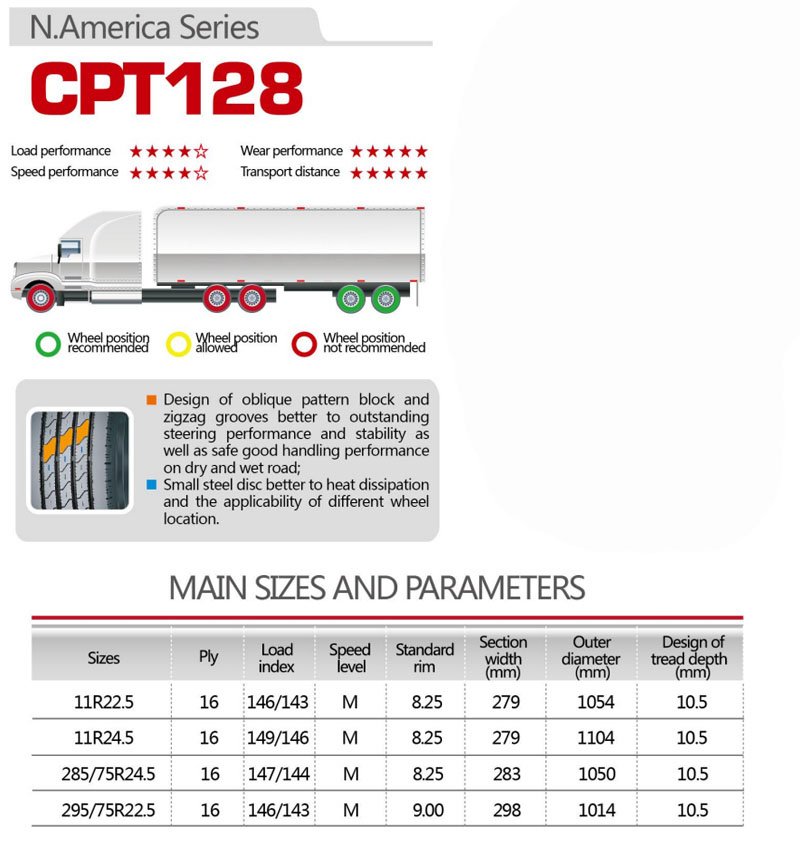 N.America Series

CPT128

Load performance ★★★★☆
Speed performance ★★★★☆
Wear performance ★★★★★
Transport distance ★★★★★

Wheel position recommended
Wheel position allowed
Wheel position not recommended

Design of oblique pattern block and zigzag grooves better to outstanding steering performance and stability as well as safe good handling performance on dry and wet road;
Small steel disc better to heat dissipation and the applicability of different wheel location.

MAIN SIZES AND PARAMETERS

| Sizes | Ply | Load index | Speed level | Standard rim | Section width (mm) | Outer diameter (mm) | Design of tread depth (mm) |
|---|---|---|---|---|---|---|---|
| 11R22.5 | 16 | 146/143 | M | 8.25 | 279 | 1054 | 10.5 |
| 11R24.5 | 16 | 149/146 | M | 8.25 | 279 | 1104 | 10.5 |
| 285/75R24.5 | 16 | 147/144 | M | 8.25 | 283 | 1050 | 10.5 |
| 295/75R22.5 | 16 | 146/143 | M | 9.00 | 298 | 1014 | 10.5 |